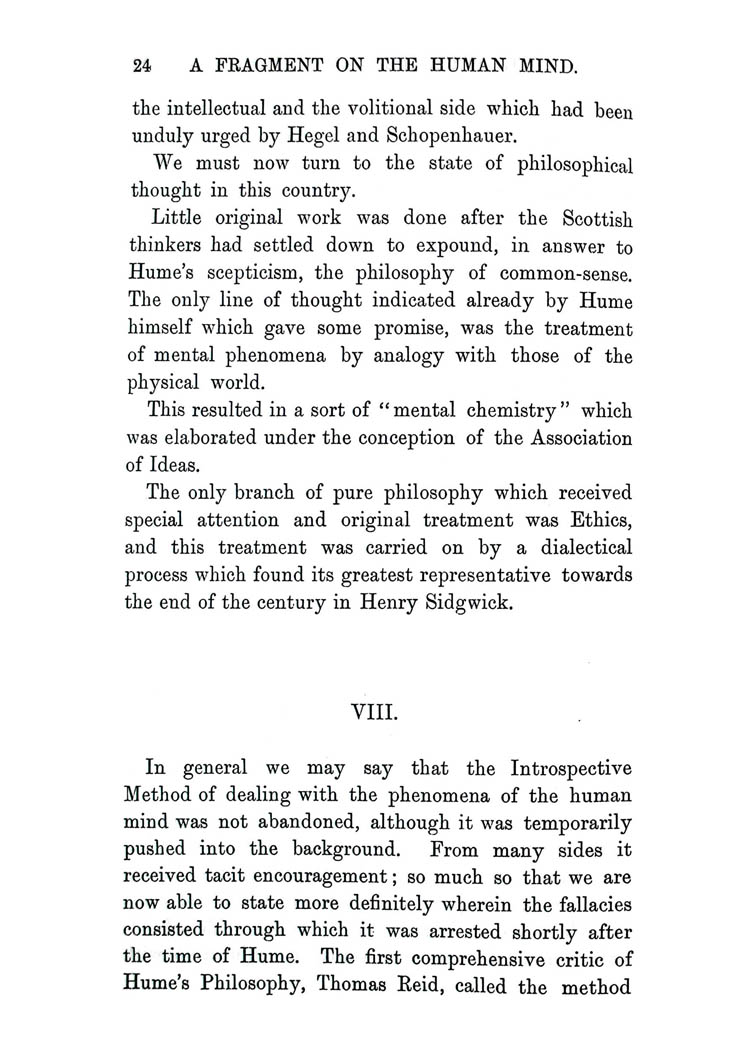 24 A FRAGMENT ON THE HUMAN MIND.

the intellectual and the volitional side which had been unduly urged by Hegel and Schopenhauer.

We must now turn to the state of philosophical thought in this country.

Little original work was done after the Scottish thinkers had settled down to expound, in answer to Hume's scepticism, the philosophy of common-sense. The only line of thought indicated already by Hume himself which gave some promise, was the treatment of mental phenomena by analogy with those of the physical world.

This resulted in a sort of "mental chemistry" which was elaborated under the conception of the Association of Ideas.

The only branch of pure philosophy which received special attention and original treatment was Ethics, and this treatment was carried on by a dialectical process which found its greatest representative towards the end of the century in Henry Sidgwick.

VIII.

In general we may say that the Introspective Method of dealing with the phenomena of the human mind was not abandoned, although it was temporarily pushed into the background. From many sides it received tacit encouragement; so much so that we are now able to state more definitely wherein the fallacies consisted through which it was arrested shortly after the time of Hume. The first comprehensive critic of Hume's Philosophy, Thomas Reid, called the method